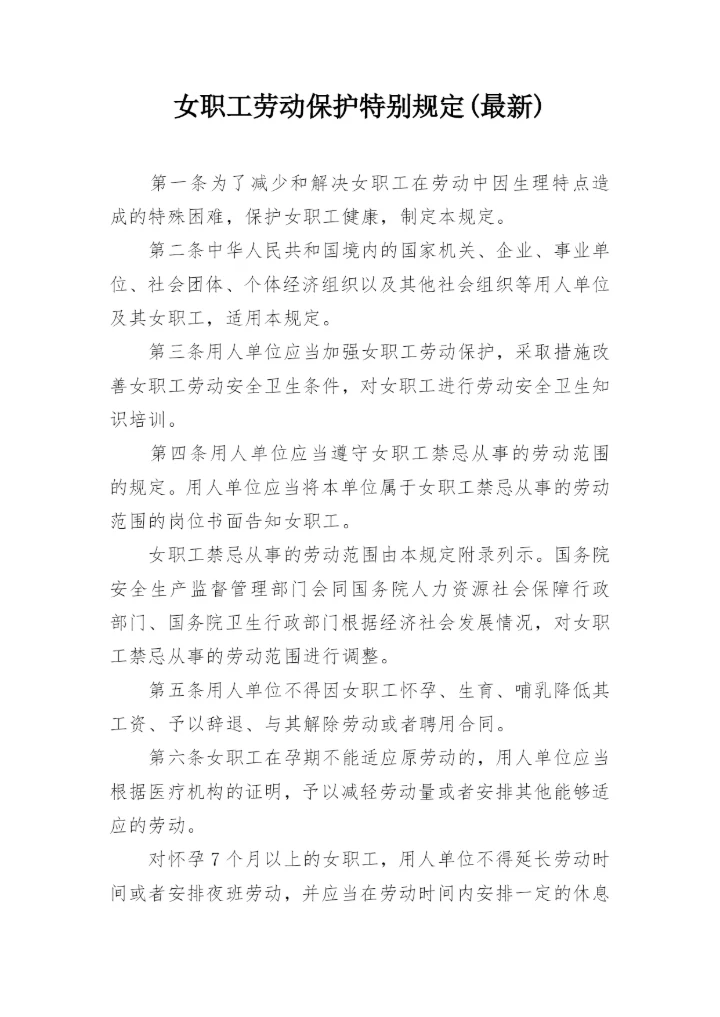 女职工劳动保护特别规定(最新)

第一条为了减少和解决女职工在劳动中因生理特点造成的特殊困难，保护女职工健康，制定本规定。

第二条中华人民共和国境内的国家机关、企业、事业单位、社会团体、个体经济组织以及其他社会组织等用人单位及其女职工，适用本规定。

第三条用人单位应当加强女职工劳动保护，采取措施改善女职工劳动安全卫生条件，对女职工进行劳动安全卫生知识培训。

第四条用人单位应当遵守女职工禁忌从事的劳动范围的规定。用人单位应当将本单位属于女职工禁忌从事的劳动范围的岗位书面告知女职工。

女职工禁忌从事的劳动范围由本规定附录列示。国务院安全生产监督管理部门会同国务院人力资源社会保障行政部门、国务院卫生行政部门根据经济社会发展情况，对女职工禁忌从事的劳动范围进行调整。

第五条用人单位不得因女职工怀孕、生育、哺乳降低其工资、予以辞退、与其解除劳动或者聘用合同。

第六条女职工在孕期不能适应原劳动的，用人单位应当根据医疗机构的证明，予以减轻劳动量或者安排其他能够适应的劳动。

对怀孕7个月以上的女职工，用人单位不得延长劳动时间或者安排夜班劳动，并应当在劳动时间内安排一定的休息